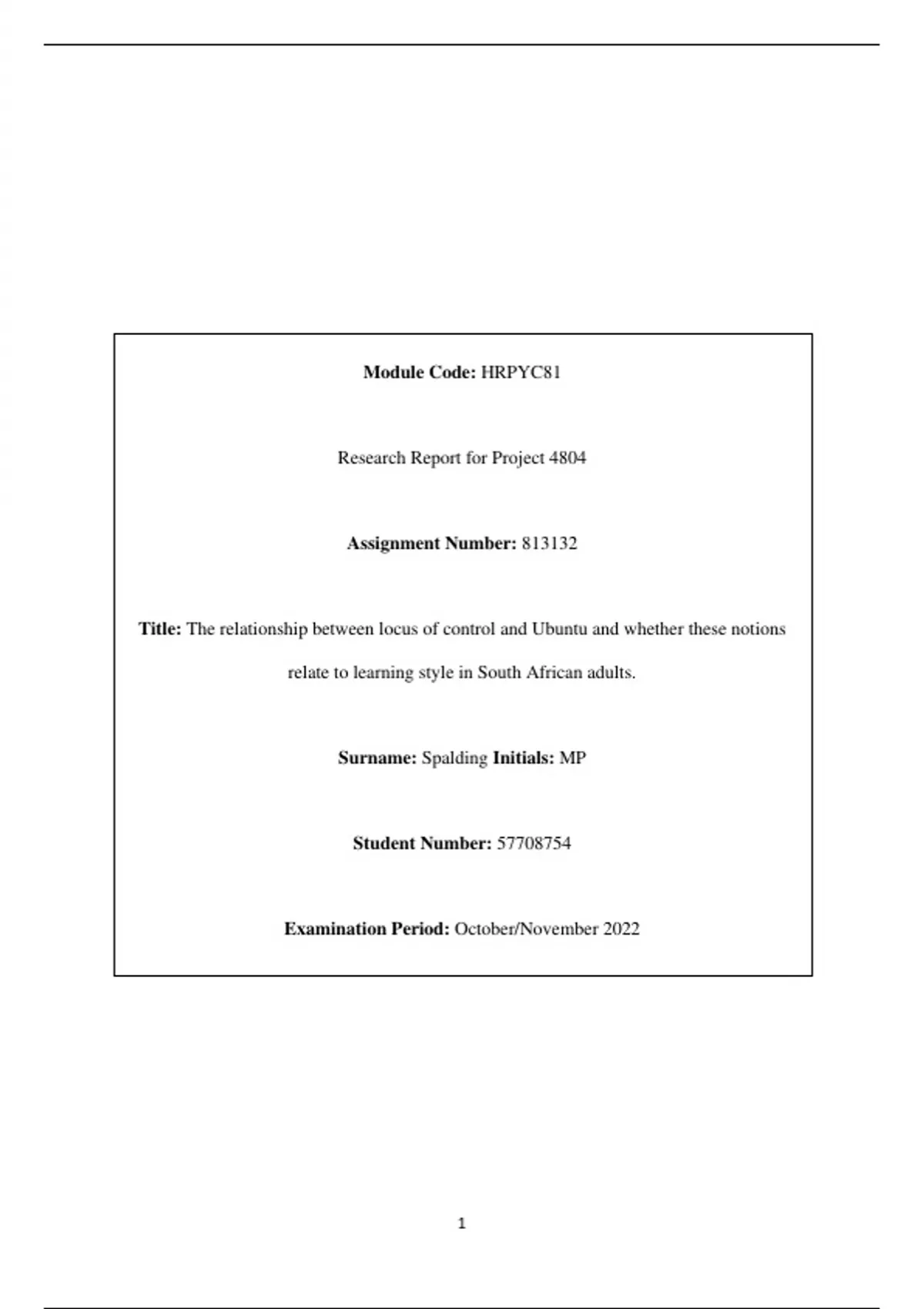 Module Code: HRPYC81

Research Report for Project 4804

Assignment Number: 813132

Title: The relationship between locus of control and Ubuntu and whether these notions relate to learning style in South African adults.

Surname: Spalding Initials: MP

Student Number: 57708754

Examination Period: October/November 2022

1